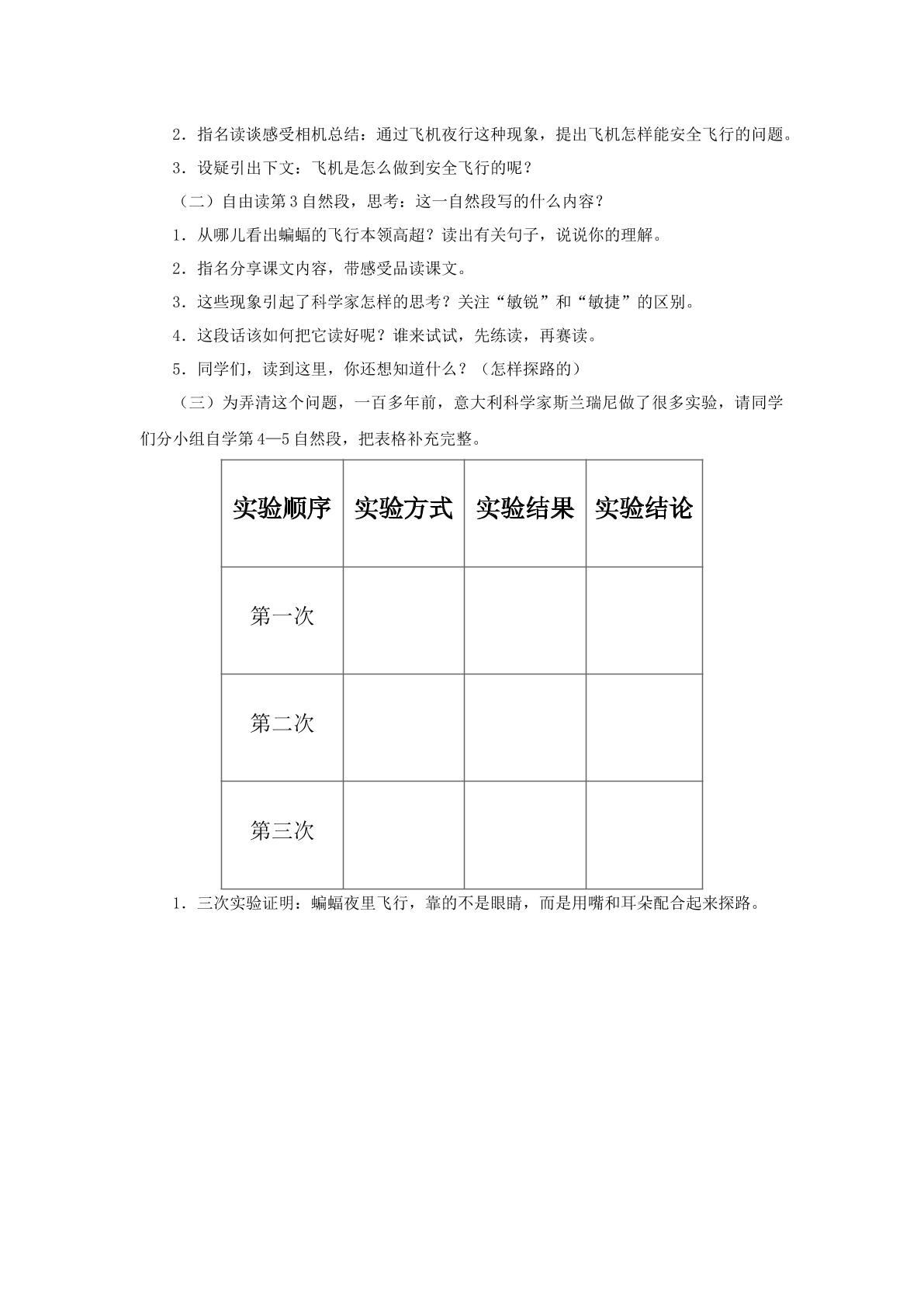 2．指名读谈感受相机总结：通过飞机夜行这种现象，提出飞机怎样能安全飞行的问题。

3．设疑引出下文：飞机是怎么做到安全飞行的呢？

（二）自由读第3自然段，思考：这一自然段写的什么内容？

1．从哪儿看出蝙蝠的飞行本领高超？读出有关句子，说说你的理解。

2．指名分享课文内容，带感受品读课文。

3．这些现象引起了科学家怎样的思考？关注“敏锐”和“敏捷”的区别。

4．这段话该如何把它读好呢？谁来试试，先练读，再赛读。

5．同学们，读到这里，你还想知道什么？（怎样探路的）

（三）为弄清这个问题，一百多年前，意大利科学家斯兰瑞尼做了很多实验，请同学们分小组自学第4—5自然段，把表格补充完整。

| 实验顺序 | 实验方式 | 实验结果 | 实验结论 |
|---|---|---|---|
| 第一次 | | | |
| 第二次 | | | |
| 第三次 | | | |

1．三次实验证明：蝙蝠夜里飞行，靠的不是眼睛，而是用嘴和耳朵配合起来探路。